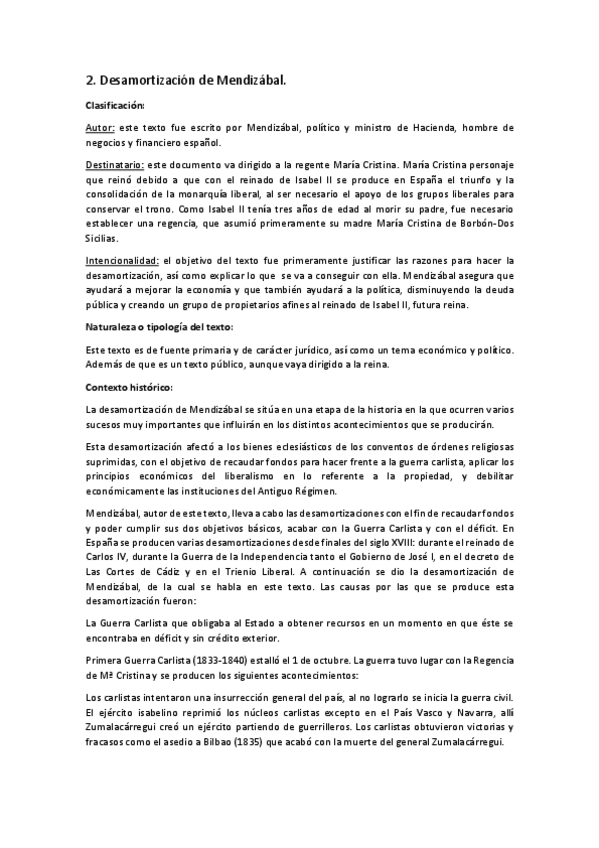 2. Desamortización de Mendizábal.

Clasificación:

Autor: este texto fue escrito por Mendizábal, político y ministro de Hacienda, hombre de negocios y financiero español.

Destinatario: este documento va dirigido a la regente María Cristina. María Cristina personaje que reinó debido a que con el reinado de Isabel II se produce en España el triunfo y la consolidación de la monarquía liberal, al ser necesario el apoyo de los grupos liberales para conservar el trono. Como Isabel II tenía tres años de edad al morir su padre, fue necesario establecer una regencia, que asumió primeramente su madre María Cristina de Borbón-Dos Sicilias.

Intencionalidad: el objetivo del texto fue primeramente justificar las razones para hacer la desamortización, así como explicar lo que se va a conseguir con ella. Mendizábal asegura que ayudará a mejorar la economía y que también ayudará a la política, disminuyendo la deuda pública y creando un grupo de propietarios afines al reinado de Isabel II, futura reina.

Naturaleza o tipología del texto:

Este texto es de fuente primaria y de carácter jurídico, así como un tema económico y político. Además de que es un texto público, aunque vaya dirigido a la reina.

Contexto histórico:

La desamortización de Mendizábal se sitúa en una etapa de la historia en la que ocurren varios sucesos muy importantes que influirán en los distintos acontecimientos que se producirán.

Esta desamortización afectó a los bienes eclesiásticos de los conventos de órdenes religiosas suprimidas, con el objetivo de recaudar fondos para hacer frente a la guerra carlista, aplicar los principios económicos del liberalismo en lo referente a la propiedad, y debilitar económicamente las instituciones del Antiguo Régimen.

Mendizábal, autor de este texto, lleva a cabo las desamortizaciones con el fin de recaudar fondos y poder cumplir sus dos objetivos básicos, acabar con la Guerra Carlista y con el déficit. En España se producen varias desamortizaciones desde finales del siglo XVIII: durante el reinado de Carlos IV, durante la Guerra de la Independencia tanto el Gobierno de José I, en el decreto de Las Cortes de Cádiz y en el Trienio Liberal. A continuación se dio la desamortización de Mendizábal, de la cual se habla en este texto. Las causas por las que se produce esta desamortización fueron:

La Guerra Carlista que obligaba al Estado a obtener recursos en un momento en que éste se encontraba en déficit y sin crédito exterior.

Primera Guerra Carlista (1833-1840) estalló el 1 de octubre. La guerra tuvo lugar con la Regencia de Mª Cristina y se producen los siguientes acontecimientos:

Los carlistas intentaron una insurrección general del país, al no lograrlo se inicia la guerra civil. El ejército isabelino reprimió los núcleos carlistas excepto en el País Vasco y Navarra, allí Zumalacárregui creó un ejército partiendo de guerrilleros. Los carlistas obtuvieron victorias y fracasos como el asedio a Bilbao (1835) que acabó con la muerte del general Zumalacárregui.